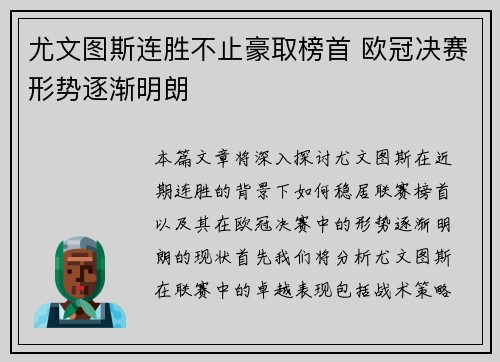 尤文图斯连胜不止豪取榜首 欧冠决赛形势逐渐明朗

本篇文章将深入探讨尤文图斯在近期连胜的背景下如何稳居联赛榜首以及其在欧冠决赛中的形势逐渐明朗的现状首先我们将分析尤文图斯在联赛中的卓越表现包括战术策略